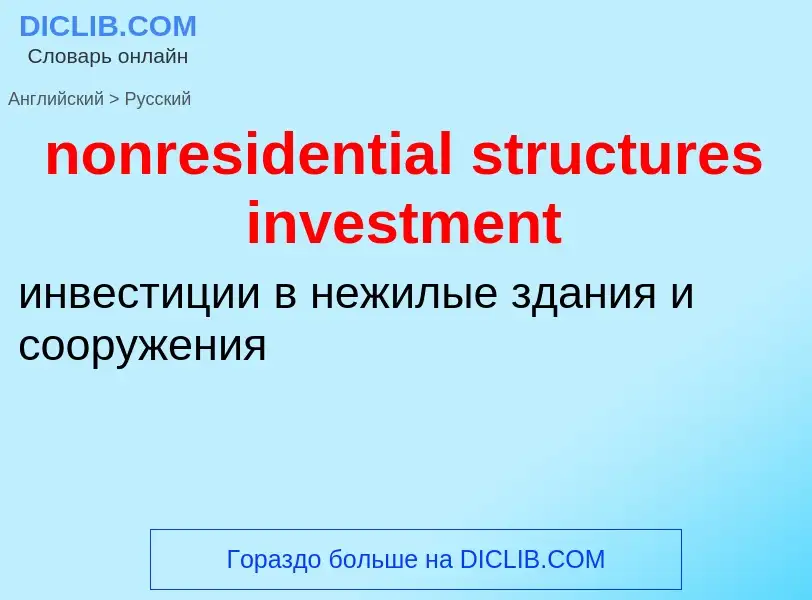 DICLIB.COM
Словарь онлайн

Английский > Русский

nonresidential structures investment

инвестиции в нежилые здания и сооружения

Гораздо больше на DICLIB.COM